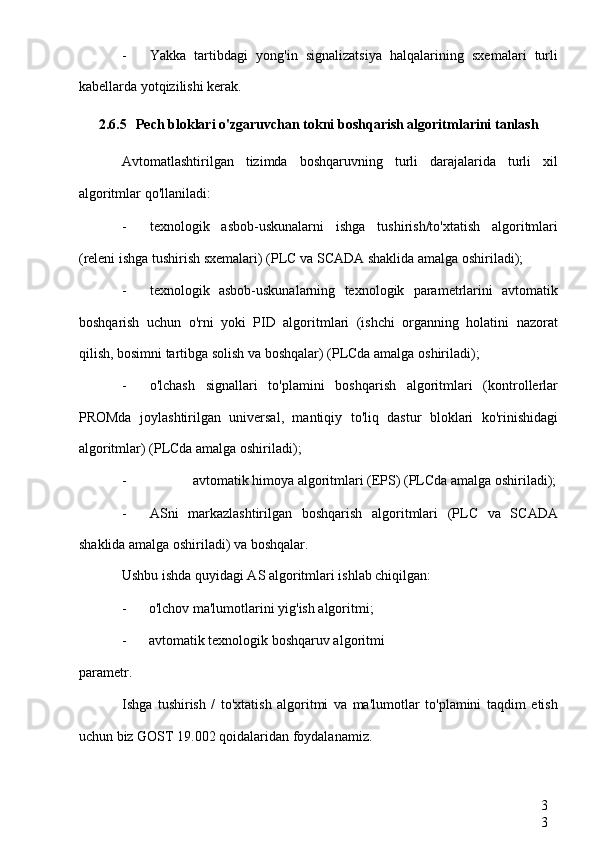 - Yakka tartibdagi yong'in signalizatsiya halqalarining sxemalari turli kabellarda yotqizilishi kerak.

2.6.5 Pech bloklari o'zgaruvchan tokni boshqarish algoritmlarini tanlash

Avtomatlashtirilgan tizimda boshqaruvning turli darajalarida turli xil algoritmlar qo'llaniladi:

- texnologik asbob-uskunalarni ishga tushirish/to'xtatish algoritmlari (releni ishga tushirish sxemalari) (PLC va SCADA shaklida amalga oshiriladi);

- texnologik asbob-uskunalarning texnologik parametrlarini avtomatik boshqarish uchun o'rni yoki PID algoritmlari (ishchi organning holatini nazorat qilish, bosimni tartibga solish va boshqalar) (PLCda amalga oshiriladi);

- o'lchash signallari to'plamini boshqarish algoritmlari (kontrollerlar PROMda joylashtirilgan universal, mantiqiy to'liq dastur bloklari ko'rinishidagi algoritmlar) (PLCda amalga oshiriladi);

- avtomatik himoya algoritmlari (EPS) (PLCda amalga oshiriladi);

- ASni markazlashtirilgan boshqarish algoritmlari (PLC va SCADA shaklida amalga oshiriladi) va boshqalar.

Ushbu ishda quyidagi AS algoritmlari ishlab chiqilgan:

- o'lchov ma'lumotlarini yig'ish algoritmi;

- avtomatik texnologik boshqaruv algoritmi

parametr.

Ishga tushirish / to'xtatish algoritmi va ma'lumotlar to'plamini taqdim etish uchun biz GOST 19.002 qoidalaridan foydalanamiz.

3
3